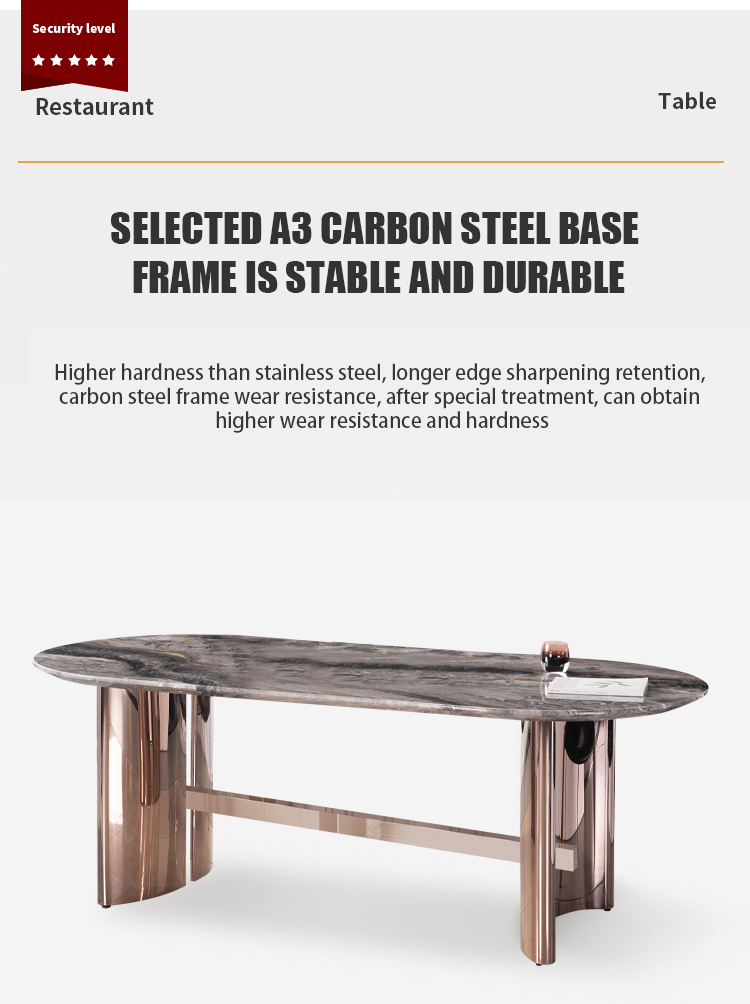 Security level
★★★★★
Restaurant

Table

SELECTED A3 CARBON STEEL BASE FRAME IS STABLE AND DURABLE

Higher hardness than stainless steel, longer edge sharpening retention, carbon steel frame wear resistance, after special treatment, can obtain higher wear resistance and hardness